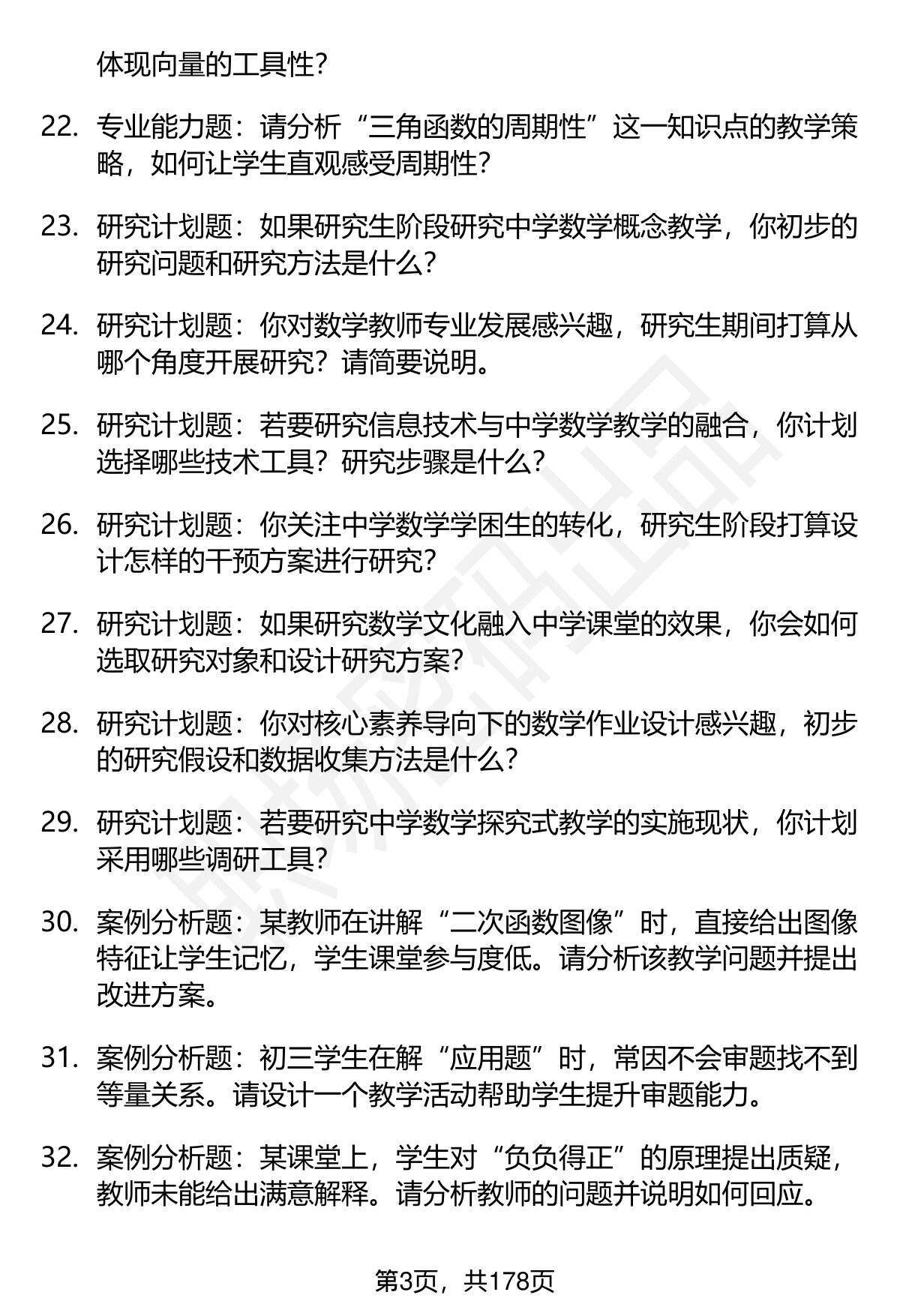 体现向量的工具性?

22. 专业能力题：请分析“三角函数的周期性”这一知识点的教学策略，如何让学生直观感受周期性?

23. 研究计划题：如果研究生阶段研究中学数学概念教学，你初步的研究问题和研究方法是什么?

24. 研究计划题：你对数学教师专业发展感兴趣，研究生期间打算从哪个角度开展研究？请简要说明。

25. 研究计划题：若要研究信息技术与中学数学教学的融合，你计划选择哪些技术工具？研究步骤是什么?

26. 研究计划题：你关注中学数学学困生的转化，研究生阶段打算设计怎样的干预方案进行研究?

27. 研究计划题：如果研究数学文化融入中学课堂的效果，你会如何选取研究对象和设计研究方案?

28. 研究计划题：你对核心素养导向下的数学作业设计感兴趣，初步的研究假设和数据收集方法是什么?

29. 研究计划题：若要研究中学数学探究式教学的实施现状，你计划采用哪些调研工具?

30. 案例分析题：某教师在讲解“二次函数图像”时，直接给出图像特征让学生记忆，学生课堂参与度低。请分析该教学问题并提出改进方案。

31. 案例分析题：初三学生在解“应用题”时，常因不会审题找不到等量关系。请设计一个教学活动帮助学生提升审题能力。

32. 案例分析题：某课堂上，学生对“负负得正”的原理提出质疑，教师未能给出满意解释。请分析教师的问题并说明如何回应。

第3页，共178页